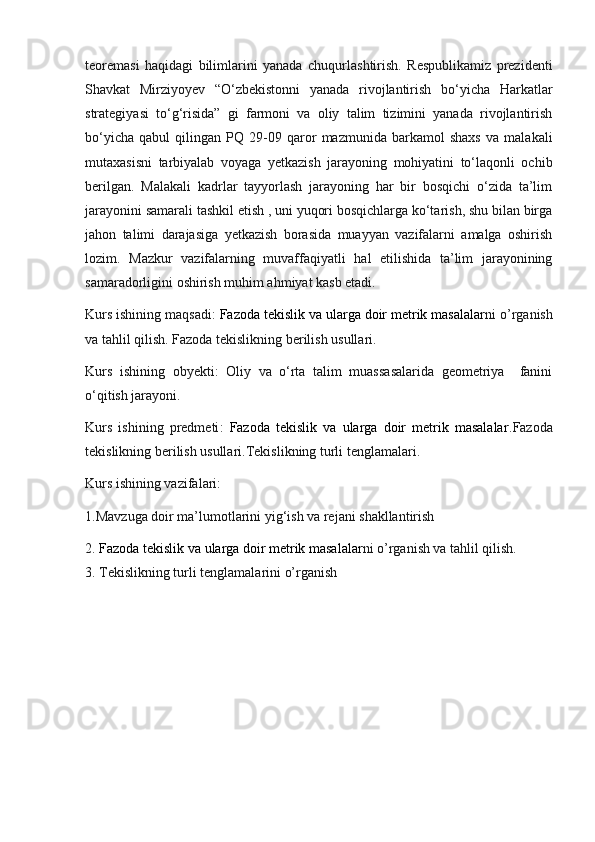 teoremasi haqidagi bilimlarini yanada chuqurlashtirish. Respublikamiz prezidenti Shavkat Mirziyoyev “O‘zbekistonni yanada rivojlantirish bo‘yicha Harkatlar strategiyasi to‘g‘risida” gi farmoni va oliy talim tizimini yanada rivojlantirish bo‘yicha qabul qilingan PQ 29-09 qaror mazmunida barkamol shaxs va malakali mutaxasisni tarbiyalab voyaga yetkazish jarayoning mohiyatini to‘laqonli ochib berilgan. Malakali kadrlar tayyorlash jarayoning har bir bosqichi o‘zida ta’lim jarayonini samarali tashkil etish , uni yuqori bosqichlarga ko‘tarish, shu bilan birga jahon talimi darajasiga yetkazish borasida muayyan vazifalarni amalga oshirish lozim. Mazkur vazifalarning muvaffaqiyatli hal etilishida ta’lim jarayonining samaradorligini oshirish muhim ahmiyat kasb etadi.

Kurs ishining maqsadi: Fazoda tekislik va ularga doir metrik masalalarni o’rganish va tahlil qilish. Fazoda tekislikning berilish usullari.

Kurs ishining obyekti: Oliy va o‘rta talim muassasalarida geometriya fanini o‘qitish jarayoni.

Kurs ishining predmeti: Fazoda tekislik va ularga doir metrik masalalar.Fazoda tekislikning berilish usullari.Tekislikning turli tenglamalari.

Kurs ishining vazifalari:

1.Mavzuga doir ma’lumotlarini yig‘ish va rejani shakllantirish

2. Fazoda tekislik va ularga doir metrik masalalarni o’rganish va tahlil qilish.
3. Tekislikning turli tenglamalarini o’rganish